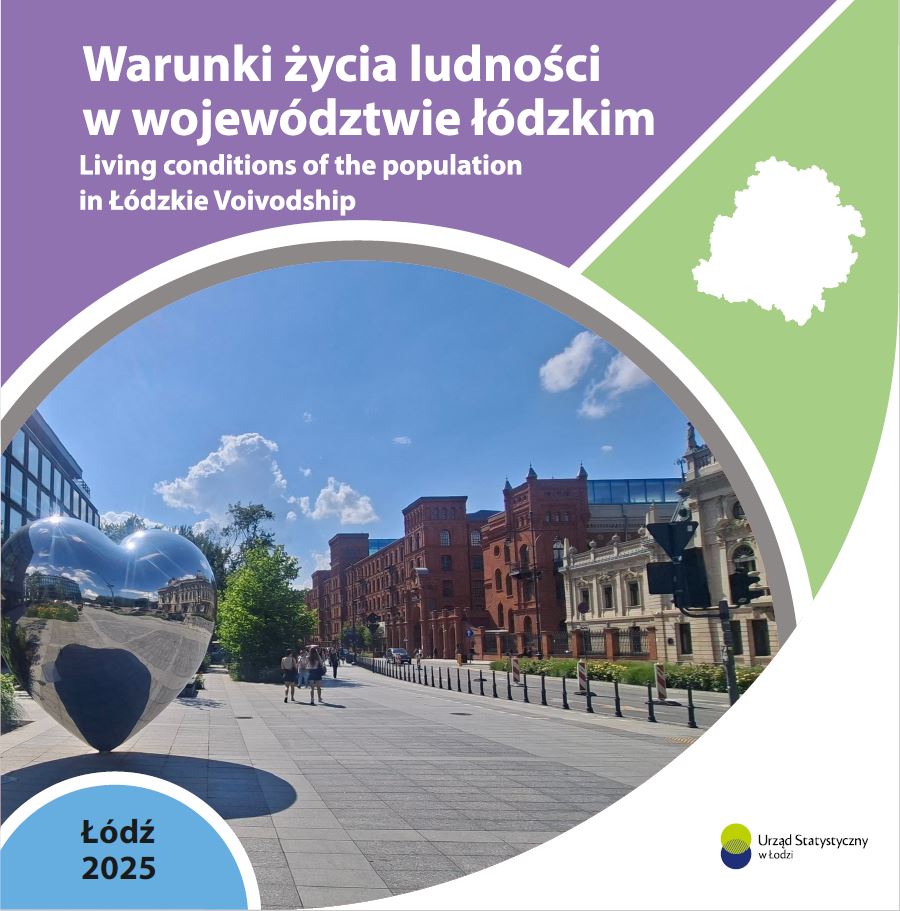 Warunki życia ludności w województwie łódzkim
Living conditions of the population in Łódzkie Voivodship

Łódź
2025

Urząd Statystyczny w Łodzi